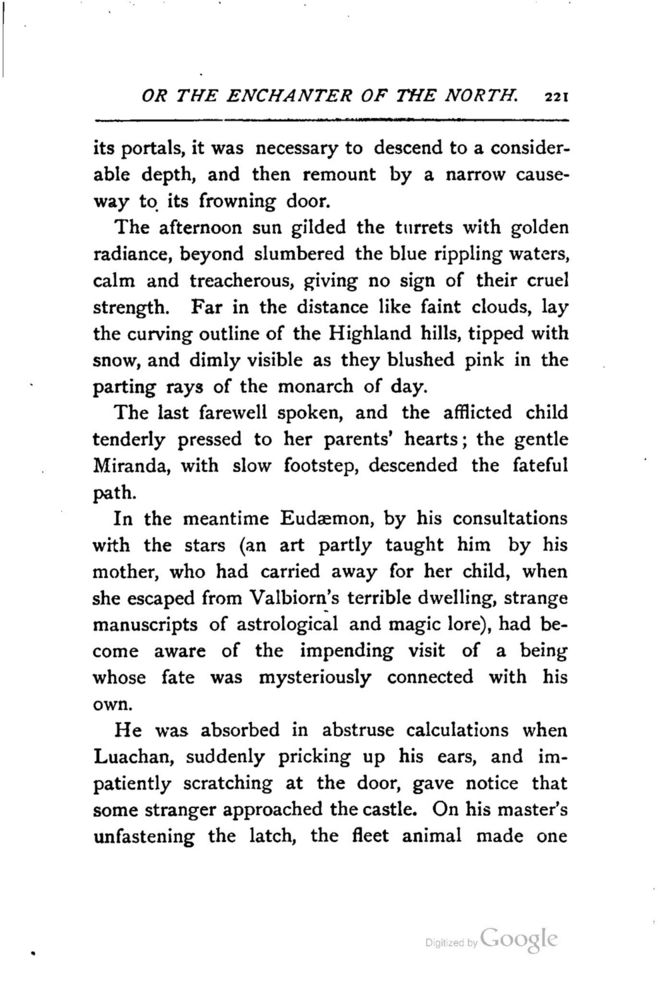 OR THE ENCHANTER OF THE NORTH. 221

its portals, it was necessary to descend to a considerable depth, and then remount by a narrow causeway to its frowning door.

The afternoon sun gilded the turrets with golden radiance, beyond slumbered the blue rippling waters, calm and treacherous, giving no sign of their cruel strength. Far in the distance like faint clouds, lay the curving outline of the Highland hills, tipped with snow, and dimly visible as they blushed pink in the parting rays of the monarch of day.

The last farewell spoken, and the afflicted child tenderly pressed to her parents' hearts; the gentle Miranda, with slow footstep, descended the fateful path.

In the meantime Eudæmon, by his consultations with the stars (an art partly taught him by his mother, who had carried away for her child, when she escaped from Valbiorn's terrible dwelling, strange manuscripts of astrological and magic lore), had become aware of the impending visit of a being whose fate was mysteriously connected with his own.

He was absorbed in abstruse calculations when Luachan, suddenly pricking up his ears, and impatiently scratching at the door, gave notice that some stranger approached the castle. On his master's unfastening the latch, the fleet animal made one

Digitized by Google